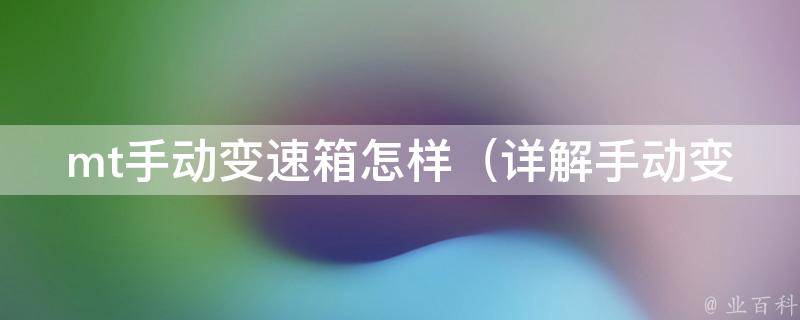 mt手动变速箱怎样（详解手动变

@ 业百科